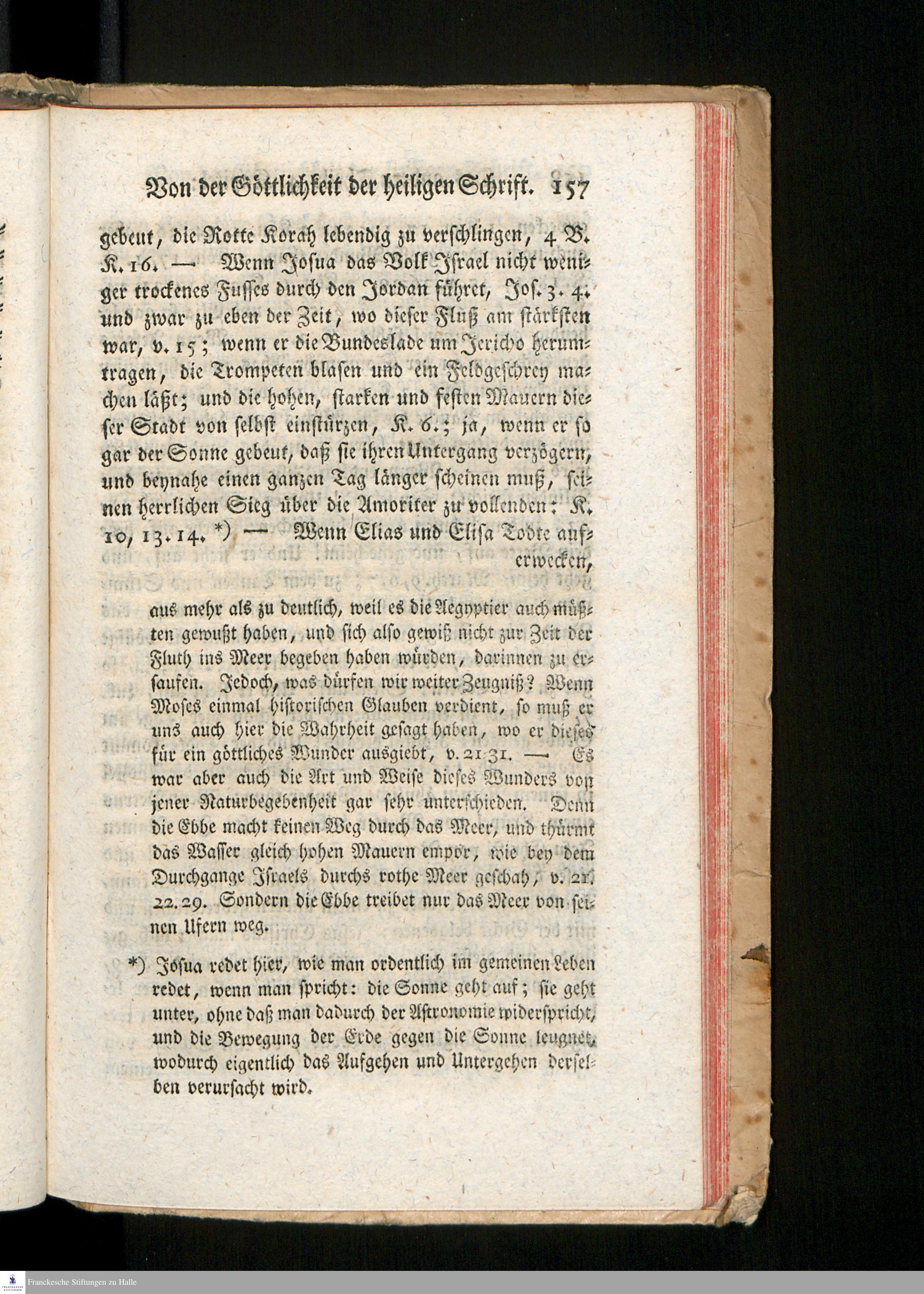 Von der Göttlichkeit der heiligen Schrift. 157

gebeut, die Rotte Korah lebendig zu verschlingen, 4 B. K. 16. — Wenn Josua das Volk Israel nicht weniger trockenes Fusses durch den Jordan führet, Jos. 3. 4. und zwar zu eben der Zeit, wo dieser Fluß am stärksten war, v. 15; wenn er die Bundeslade um Jericho herumtragen, die Trompeten blasen und ein Feldgeschrey machen läßt; und die hohen, starken und festen Mauern dieser Stadt von selbst einstürzen, K. 6.; ja, wenn er so gar der Sonne gebeut, daß sie ihren Untergang verzögern, und beynahe einen ganzen Tag länger scheinen muß, seinen herrlichen Sieg über die Amoriter zu vollenden: K. 10, 13. 14. *) — Wenn Elias und Elisa Todte auferwecken,

aus mehr als zu deutlich, weil es die Aegyptier auch müßten gewußt haben, und sich also gewiß nicht zur Zeit der Fluth ins Meer begeben haben würden, darinnen zu ersaufen. Jedoch, was dürfen wir weiter Zeugniß? Wenn Moses einmal historischen Glauben verdient, so muß er uns auch hier die Wahrheit gesagt haben, wo er dieses für ein göttliches Wunder ausgiebt, v. 21-31. — Es war aber auch die Art und Weise dieses Wunders von jener Naturbegebenheit gar sehr unterschieden. Denn die Ebbe macht keinen Weg durch das Meer, und thürmt das Wasser gleich hohen Mauern empor, wie bey dem Durchgange Israels durchs rothe Meer geschah, v. 21. 22. 29. Sondern die Ebbe treibet nur das Meer von seinen Ufern weg.

*) Josua redet hier, wie man ordentlich im gemeinen Leben redet, wenn man spricht: die Sonne geht auf; sie geht unter, ohne daß man dadurch der Astronomie widerspricht, und die Bewegung der Erde gegen die Sonne leugnet, wodurch eigentlich das Aufgehen und Untergehen derselben verursacht wird.

Franckesche Stiftungen zu Halle